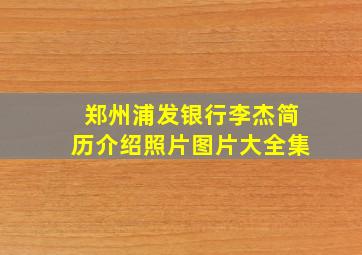 郑州浦发银行李杰简历介绍照片图片大全集